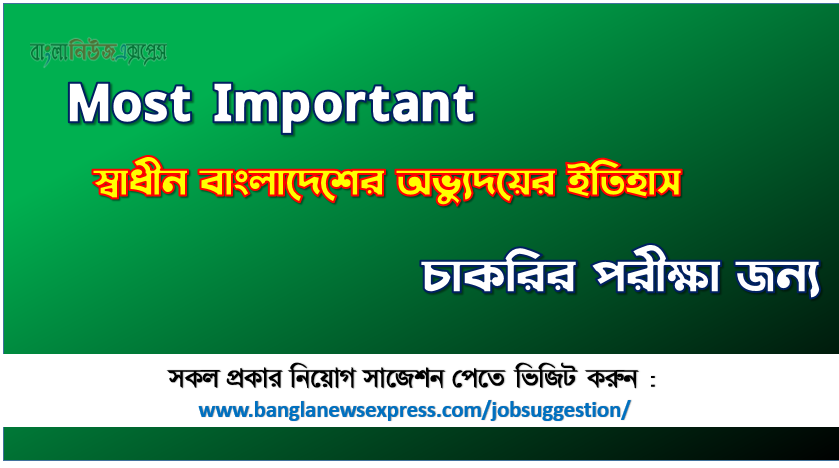 বাংলানিউজএক্সপ্রেস

Most Important

স্বাধীন বাংলাদেশের অভ্যুদয়ের ইতিহাস

চাকরির পরীক্ষা জন্য

সকল প্রকার নিয়োগ সাজেশন পেতে ভিজিট করুন :
www.banglanewsexpress.com/jobsuggestion/